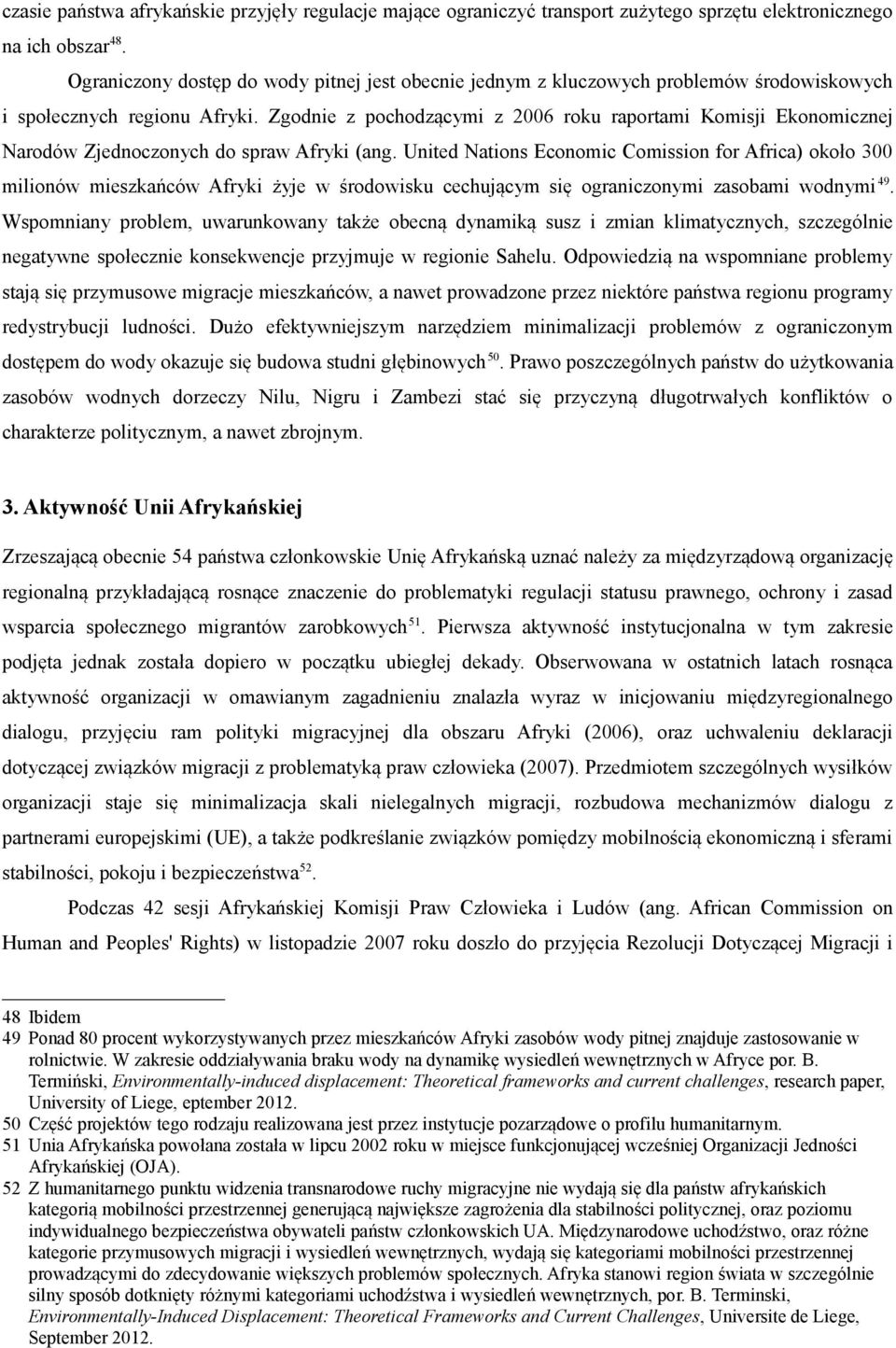 czasie państwa afrykańskie przyjęły regulacje mające ograniczyć transport zużytego sprzętu elektronicznego na ich obszar$^{48}$.

Ograniczony dostęp do wody pitnej jest obecnie jednym z kluczowych problemów środowiskowych i społecznych regionu Afryki. Zgodnie z pochodzącymi z 2006 roku raportami Komisji Ekonomicznej Narodów Zjednoczonych do spraw Afryki (ang. United Nations Economic Comission for Africa) około 300 milionów mieszkańców Afryki żyje w środowisku cechującym się ograniczonymi zasobami wodnymi$^{49}$. Wspomniany problem, uwarunkowany także obecną dynamiką susz i zmian klimatycznych, szczególnie negatywne społecznie konsekwencje przyjmuje w regionie Sahelu. Odpowiedzią na wspomniane problemy stają się przymusowe migracje mieszkańców, a nawet prowadzone przez niektóre państwa regionu programy redystrybucji ludności. Dużo efektywniejszym narzędziem minimalizacji problemów z ograniczonym dostępem do wody okazuje się budowa studni głębinowych$^{50}$. Prawo poszczególnych państw do użytkowania zasobów wodnych dorzeczy Nilu, Nigru i Zambezi stać się przyczyną długotrwałych konfliktów o charakterze politycznym, a nawet zbrojnym.

3. Aktywność Unii Afrykańskiej

Zrzeszającą obecnie 54 państwa członkowskie Unię Afrykańską uznać należy za międzyrządową organizację regionalną przykładającą rosnące znaczenie do problematyki regulacji statusu prawnego, ochrony i zasad wsparcia społecznego migrantów zarobkowych$^{51}$. Pierwsza aktywność instytucjonalna w tym zakresie podjęta jednak została dopiero w początku ubiegłej dekady. Obserwowana w ostatnich latach rosnąca aktywność organizacji w omawianym zagadnieniu znalazła wyraz w inicjowaniu międzyregionalnego dialogu, przyjęciu ram polityki migracyjnej dla obszaru Afryki (2006), oraz uchwaleniu deklaracji dotyczącej związków migracji z problematyką praw człowieka (2007). Przedmiotem szczególnych wysiłków organizacji staje się minimalizacja skali nielegalnych migracji, rozbudowa mechanizmów dialogu z partnerami europejskimi (UE), a także podkreślanie związków pomiędzy mobilnością ekonomiczną i sferami stabilności, pokoju i bezpieczeństwa$^{52}$.

Podczas 42 sesji Afrykańskiej Komisji Praw Człowieka i Ludów (ang. African Commission on Human and Peoples' Rights) w listopadzie 2007 roku doszło do przyjęcia Rezolucji Dotyczącej Migracji i

48 Ibidem
49 Ponad 80 procent wykorzystywanych przez mieszkańców Afryki zasobów wody pitnej znajduje zastosowanie w rolnictwie. W zakresie oddziaływania braku wody na dynamikę wysiedleń wewnętrznych w Afryce por. B. Termiński, Environmentally-induced displacement: Theoretical frameworks and current challenges, research paper, University of Liege, eptember 2012.
50 Część projektów tego rodzaju realizowana jest przez instytucje pozarządowe o profilu humanitarnym.
51 Unia Afrykańska powołana została w lipcu 2002 roku w miejsce funkcjonującej wcześniej Organizacji Jedności Afrykańskiej (OJA).
52 Z humanitarnego punktu widzenia transnarodowe ruchy migracyjne nie wydają się dla państw afrykańskich kategorią mobilności przestrzennej generującą największe zagrożenia dla stabilności politycznej, oraz poziomu indywidualnego bezpieczeństwa obywateli państw członkowskich UA. Międzynarodowe uchodźstwo, oraz różne kategorie przymusowych migracji i wysiedleń wewnętrznych, wydają się kategoriami mobilności przestrzennej prowadzącymi do zdecydowanie większych problemów społecznych. Afryka stanowi region świata w szczególnie silny sposób dotknięty różnymi kategoriami uchodźstwa i wysiedleń wewnętrznych, por. B. Terminski, Environmentally-Induced Displacement: Theoretical Frameworks and Current Challenges, Universite de Liege, September 2012.